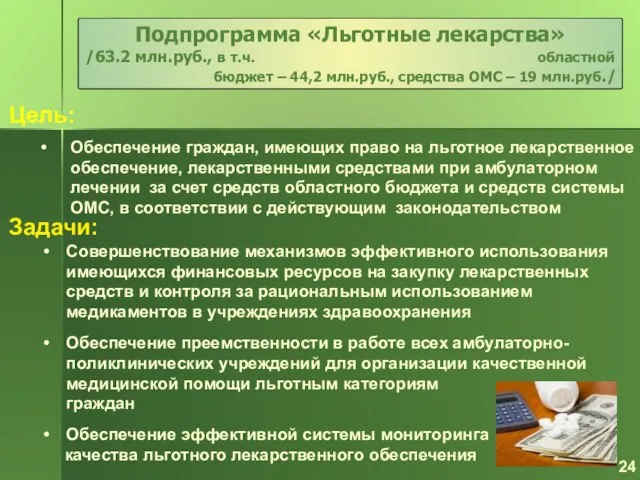 Подпрограмма «Льготные лекарства»
/63.2 млн.руб., в т.ч. областной бюджет – 44,2 млн.руб., средства ОМС – 19 млн.руб./

Цель:

• Обеспечение граждан, имеющих право на льготное лекарственное обеспечение, лекарственными средствами при амбулаторном лечении за счет средств областного бюджета и средств системы ОМС, в соответствии с действующим законодательством

Задачи:

• Совершенствование механизмов эффективного использования имеющихся финансовых ресурсов на закупку лекарственных средств и контроля за рациональным использованием медикаментов в учреждениях здравоохранения

• Обеспечение преемственности в работе всех амбулаторно-поликлинических учреждений для организации качественной медицинской помощи льготным категориям граждан

• Обеспечение эффективной системы мониторинга качества льготного лекарственного обеспечения

24